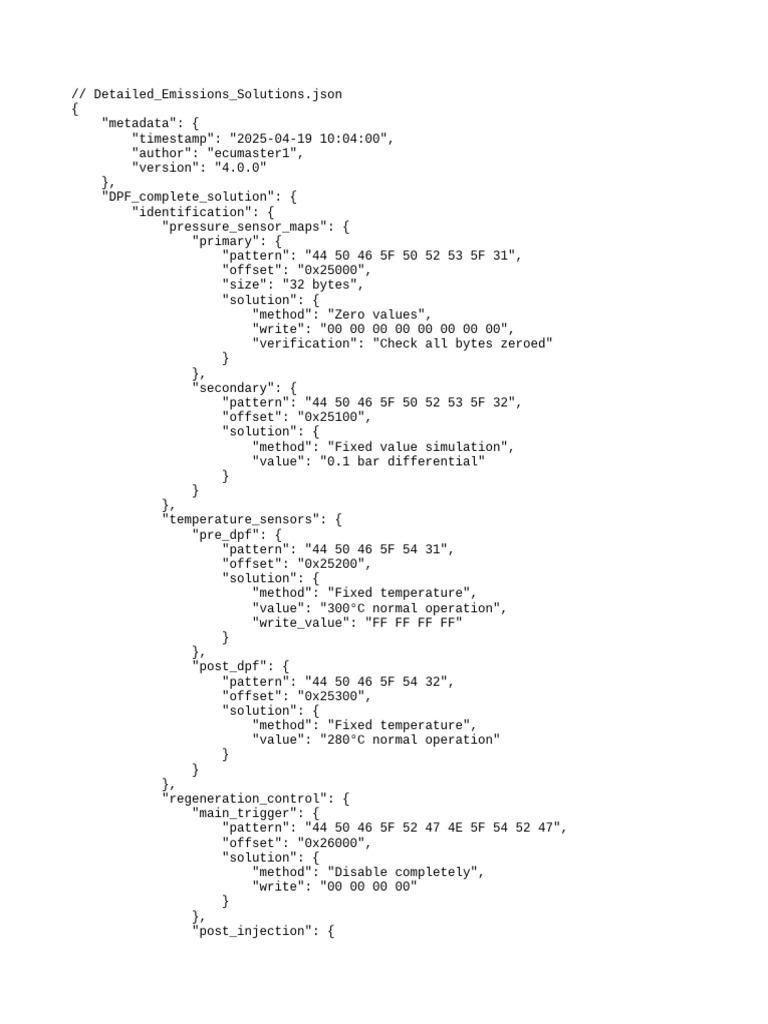 // Detailed_Emissions_Solutions.json
{
    "metadata": {
        "timestamp": "2025-04-19 10:04:00",
        "author": "ecumaster1",
        "version": "4.0.0"
    },
    "DPF_complete_solution": {
        "identification": {
            "pressure_sensor_maps": {
                "primary": {
                    "pattern": "44 50 46 5F 50 52 53 5F 31",
                    "offset": "0x25000",
                    "size": "32 bytes",
                    "solution": {
                        "method": "Zero values",
                        "write": "00 00 00 00 00 00 00 00",
                        "verification": "Check all bytes zeroed"
                    }
                },
                "secondary": {
                    "pattern": "44 50 46 5F 50 52 53 5F 32",
                    "offset": "0x25100",
                    "solution": {
                        "method": "Fixed value simulation",
                        "value": "0.1 bar differential"
                    }
                }
            },
            "temperature_sensors": {
                "pre_dpf": {
                    "pattern": "44 50 46 5F 54 31",
                    "offset": "0x25200",
                    "solution": {
                        "method": "Fixed temperature",
                        "value": "300°C normal operation",
                        "write_value": "FF FF FF FF"
                    }
                },
                "post_dpf": {
                    "pattern": "44 50 46 5F 54 32",
                    "offset": "0x25300",
                    "solution": {
                        "method": "Fixed temperature",
                        "value": "280°C normal operation"
                    }
                }
            },
            "regeneration_control": {
                "main_trigger": {
                    "pattern": "44 50 46 5F 52 47 4E 5F 54 52 47",
                    "offset": "0x26000",
                    "solution": {
                        "method": "Disable completely",
                        "write": "00 00 00 00"
                    }
                },
                "post_injection": {